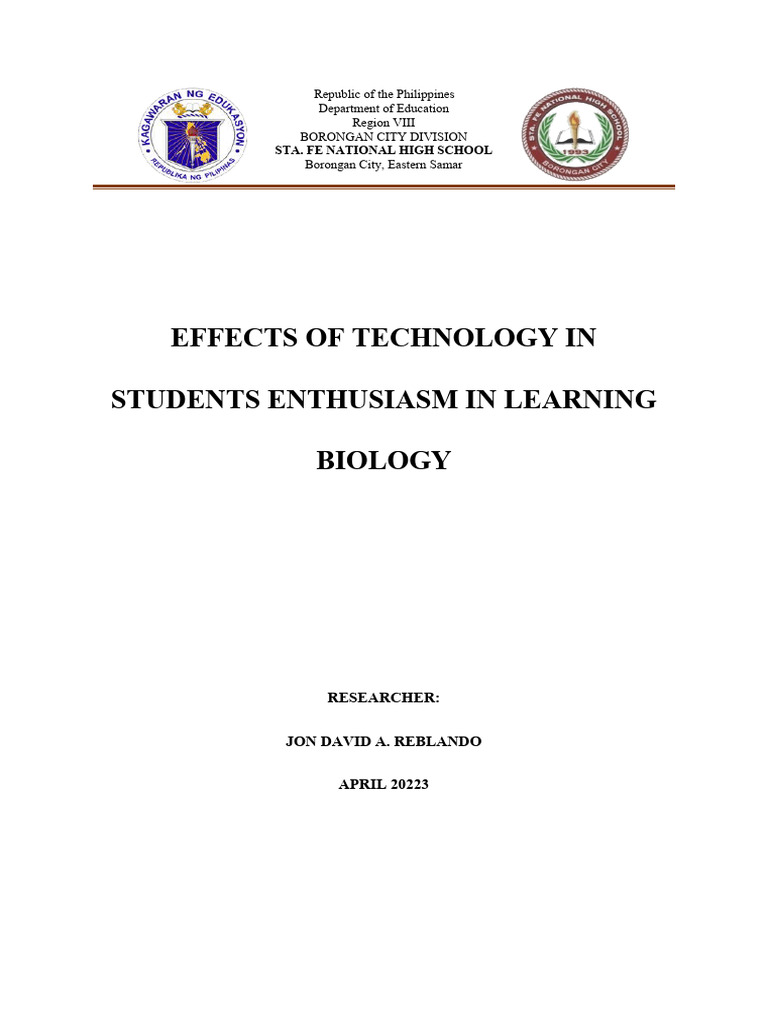 KAGAWARAN NG EDUKASYON
REPUBLIKA NG PILIPINAS

Republic of the Philippines
Department of Education
Region VIII
BORONGAN CITY DIVISION
STA. FE NATIONAL HIGH SCHOOL
Borongan City, Eastern Samar

STA FE NATIONAL HIGH SCHOOL
1993
BORONGAN CITY

EFFECTS OF TECHNOLOGY IN STUDENTS ENTHUSIASM IN LEARNING BIOLOGY

RESEARCHER:

JON DAVID A. REBLANDO

APRIL 20223